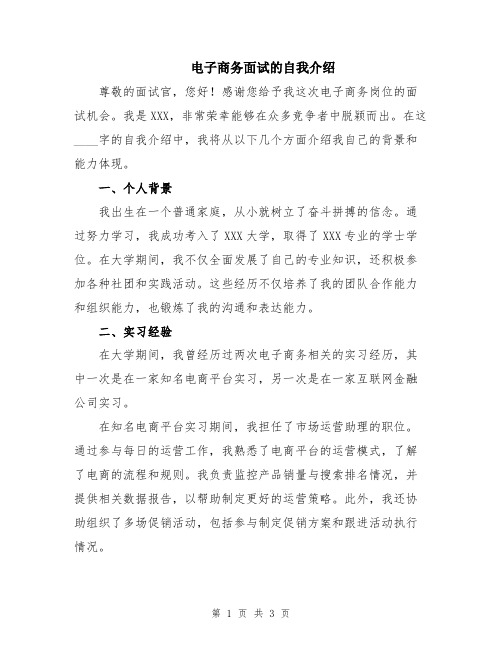 电子商务面试的自我介绍

尊敬的面试官，您好！感谢您给予我这次电子商务岗位的面试机会。我是XXX，非常荣幸能够在众多竞争者中脱颖而出。在这____字的自我介绍中，我将从以下几个方面介绍我自己的背景和能力体现。

一、个人背景

我出生在一个普通家庭，从小就树立了奋斗拼搏的信念。通过努力学习，我成功考入了XXX大学，取得了XXX专业的学士学位。在大学期间，我不仅全面发展了自己的专业知识，还积极参加各种社团和实践活动。这些经历不仅培养了我的团队合作能力和组织能力，也锻炼了我的沟通和表达能力。

二、实习经验

在大学期间，我曾经历过两次电子商务相关的实习经历，其中一次是在一家知名电商平台实习，另一次是在一家互联网金融公司实习。

在知名电商平台实习期间，我担任了市场运营助理的职位。通过参与每日的运营工作，我熟悉了电商平台的运营模式，了解了电商的流程和规则。我负责监控产品销量与搜索排名情况，并提供相关数据报告，以帮助制定更好的运营策略。此外，我还协助组织了多场促销活动，包括参与制定促销方案和跟进活动执行情况。

第 1 页 共 3 页